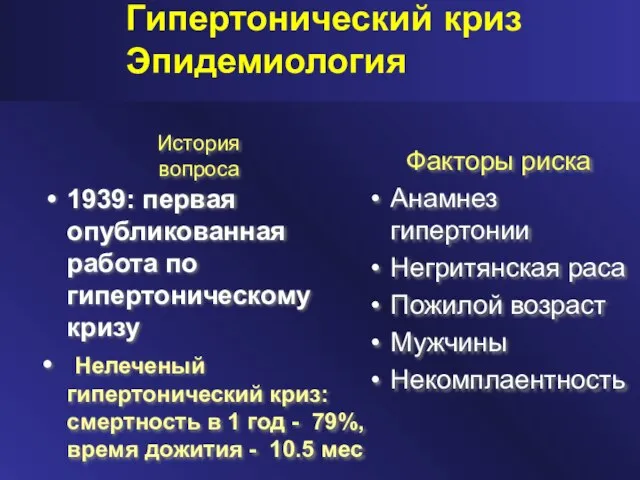 Гипертонический криз
Эпидемиология

История вопроса

• 1939: первая опубликованная работа по гипертоническому кризу

• Нелеченый гипертонический криз: смертность в 1 год - 79%, время дожития - 10.5 мес

Факторы риска

• Анамнез гипертонии
• Негритянская раса
• Пожилой возраст
• Мужчины
• Некомплаентность